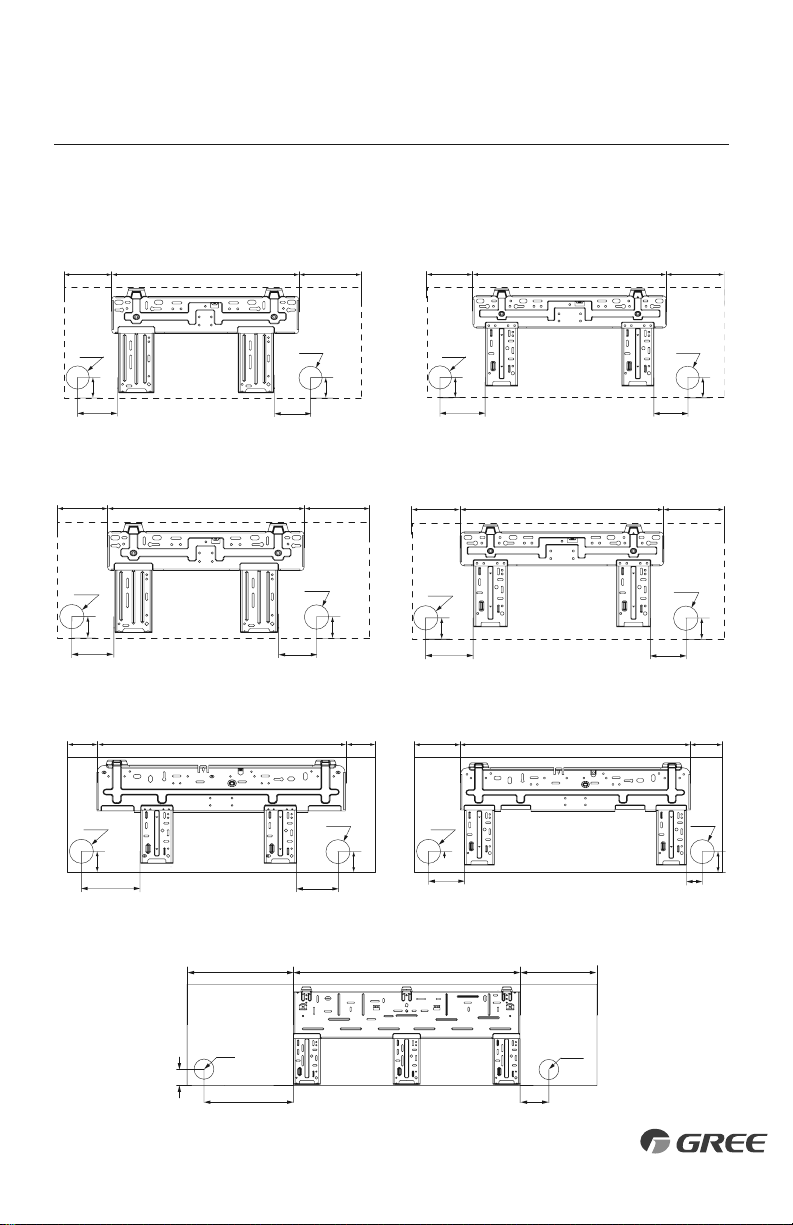 GREE